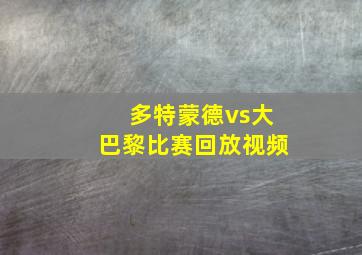 多特蒙德vs大巴黎比赛回放视频